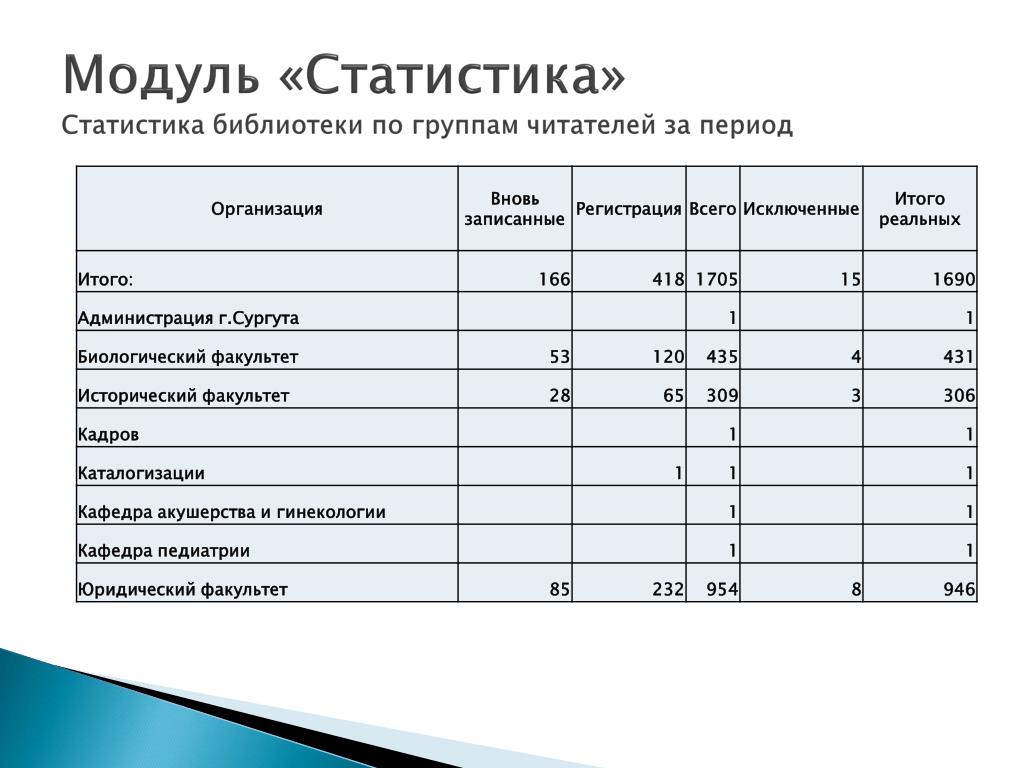 Модуль «Статистика»

Статистика библиотеки по группам читателей за период

| Организация | Вновь записанные | Регистрация | Всего | Исключенные | Итого реальных |
|---|---|---|---|---|---|
| Итого: | 166 | 418 | 1705 | 15 | 1690 |
| Администрация г.Сургута | | | 1 | | 1 |
| Биологический факультет | 53 | 120 | 435 | 4 | 431 |
| Исторический факультет | 28 | 65 | 309 | 3 | 306 |
| Кадров | | | 1 | | 1 |
| Каталогизации | | 1 | 1 | | 1 |
| Кафедра акушерства и гинекологии | | | 1 | | 1 |
| Кафедра педиатрии | | | 1 | | 1 |
| Юридический факультет | 85 | 232 | 954 | 8 | 946 |